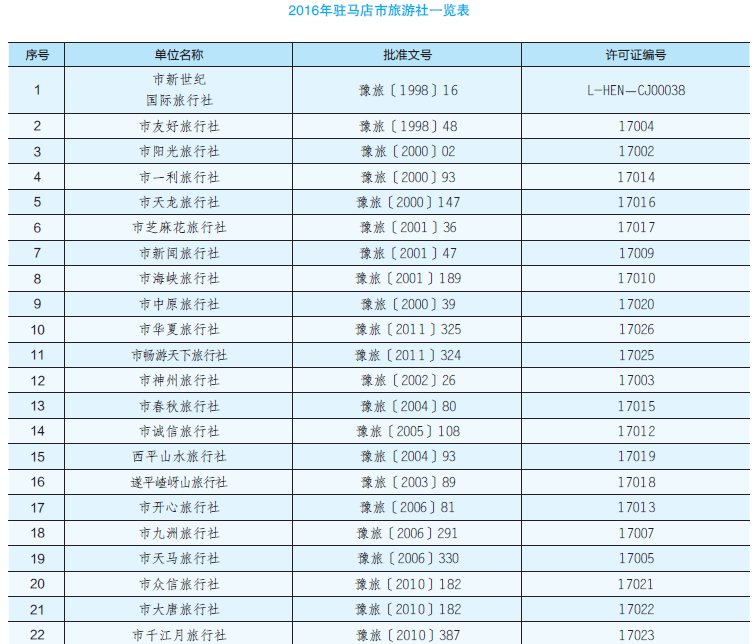 2016年驻马店市旅游社一览表

| 序号 | 单位名称 | 批准文号 | 许可证编号 |
|---|---|---|---|
| 1 | 市新世纪国际旅行社 | 豫旅〔1998〕16 | L-HEN—CJ00038 |
| 2 | 市友好旅行社 | 豫旅〔1998〕48 | 17004 |
| 3 | 市阳光旅行社 | 豫旅〔2000〕02 | 17002 |
| 4 | 市一利旅行社 | 豫旅〔2000〕93 | 17014 |
| 5 | 市天龙旅行社 | 豫旅〔2000〕147 | 17016 |
| 6 | 市芝麻花旅行社 | 豫旅〔2001〕36 | 17017 |
| 7 | 市新闻旅行社 | 豫旅〔2001〕47 | 17009 |
| 8 | 市海峡旅行社 | 豫旅〔2001〕189 | 17010 |
| 9 | 市中原旅行社 | 豫旅〔2000〕39 | 17020 |
| 10 | 市华夏旅行社 | 豫旅〔2011〕325 | 17026 |
| 11 | 市畅游天下旅行社 | 豫旅〔2011〕324 | 17025 |
| 12 | 市神州旅行社 | 豫旅〔2002〕26 | 17003 |
| 13 | 市春秋旅行社 | 豫旅〔2004〕80 | 17015 |
| 14 | 市诚信旅行社 | 豫旅〔2005〕108 | 17012 |
| 15 | 西平山水旅行社 | 豫旅〔2004〕93 | 17019 |
| 16 | 遂平嵖岈山旅行社 | 豫旅〔2003〕89 | 17018 |
| 17 | 市开心旅行社 | 豫旅〔2006〕81 | 17013 |
| 18 | 市九洲旅行社 | 豫旅〔2006〕291 | 17007 |
| 19 | 市天马旅行社 | 豫旅〔2006〕330 | 17005 |
| 20 | 市众信旅行社 | 豫旅〔2010〕182 | 17021 |
| 21 | 市大唐旅行社 | 豫旅〔2010〕182 | 17022 |
| 22 | 市千江月旅行社 | 豫旅〔2010〕387 | 17023 |